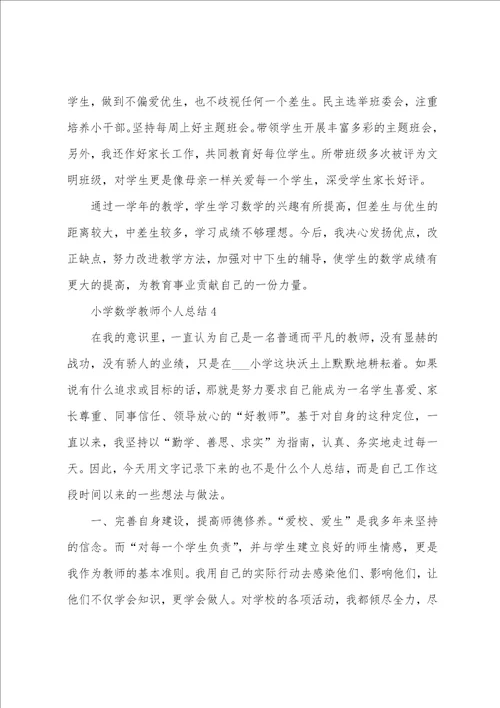 学生，做到不偏爱优生，也不歧视任何一个差生。民主选举班委会，注重培养小干部。坚持每周上好主题班会。带领学生开展丰富多彩的主题班会，另外，我还作好家长工作，共同教育好每位学生。所带班级多次被评为文明班级，对学生更是像母亲一样关爱每一个学生，深受学生家长好评。

通过一学年的教学，学生学习数学的兴趣有所提高，但差生与优生的距离较大，中差生较多，学习成绩不够理想。今后，我决心发扬优点，改正缺点，努力改进教学方法，加强对中下生的辅导，使学生的数学成绩有更大的提高，为教育事业贡献自己的一份力量。

小学数学教师个人总结4

在我的意识里，一直认为自己是一名普通而平凡的教师，没有显赫的战功，没有骄人的业绩，只是在___小学这块沃土上默默地耕耘着。如果说有什么追求或目标的话，那就是努力要求自己能成为一名学生喜爱、家长尊重、同事信任、领导放心的“好教师”。基于对自身的这种定位，一直以来，我坚持以“勤学、善思、求实”为指南，认真、务实地走过每一天。因此，今天用文字记录下来的也不是什么个人总结，而是自己工作这段时间以来的一些想法与做法。

一、完善自身建设，提高师德修养。“爱校、爱生”是我多年来坚持的信念。而“对每一个学生负责”，并与学生建立良好的师生情感，更是我作为教师的基本准则。我用自己的实际行动去感染他们、影响他们，让他们不仅学会知识，更学会做人。对学校的各项活动，我都倾尽全力，尽